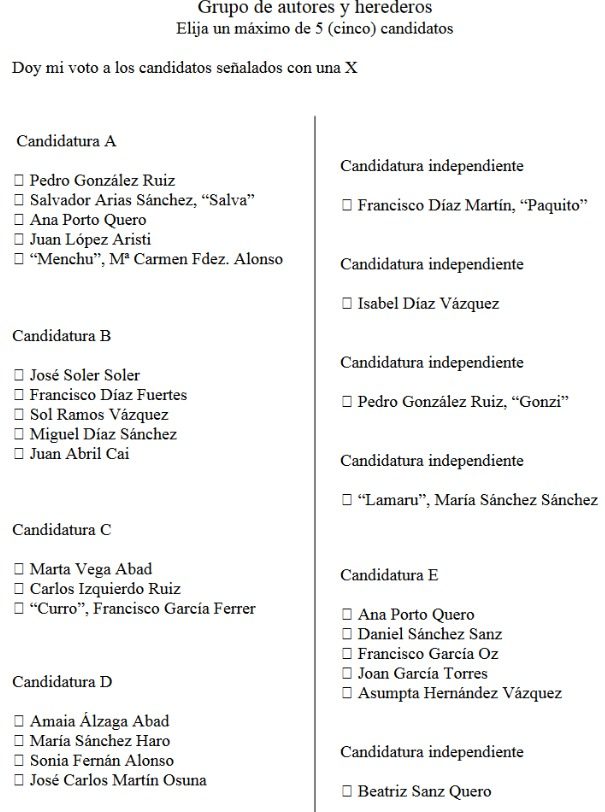 Grupo de autores y herederos
Elija un máximo de 5 (cinco) candidatos

Doy mi voto a los candidatos señalados con una X

Candidatura A

☐ Pedro González Ruiz
☐ Salvador Arias Sánchez, “Salva”
☐ Ana Porto Quero
☐ Juan López Aristi
☐ “Menchu”, Mª Carmen Fdez. Alonso

Candidatura B

☐ José Soler Soler
☐ Francisco Díaz Fuertes
☐ Sol Ramos Vázquez
☐ Miguel Díaz Sánchez
☐ Juan Abril Cai

Candidatura C

☐ Marta Vega Abad
☐ Carlos Izquierdo Ruiz
☐ “Curro”, Francisco García Ferrer

Candidatura D

☐ Amaia Álzaga Abad
☐ María Sánchez Haro
☐ Sonia Fernán Alonso
☐ José Carlos Martín Osuna

Candidatura independiente

☐ Francisco Díaz Martín, “Paquito”

Candidatura independiente

☐ Isabel Díaz Vázquez

Candidatura independiente

☐ Pedro González Ruiz, “Gonzi”

Candidatura independiente

☐ “Lamaru”, María Sánchez Sánchez

Candidatura E

☐ Ana Porto Quero
☐ Daniel Sánchez Sanz
☐ Francisco García Oz
☐ Joan García Torres
☐ Asumpta Hernández Vázquez

Candidatura independiente

☐ Beatriz Sanz Quero